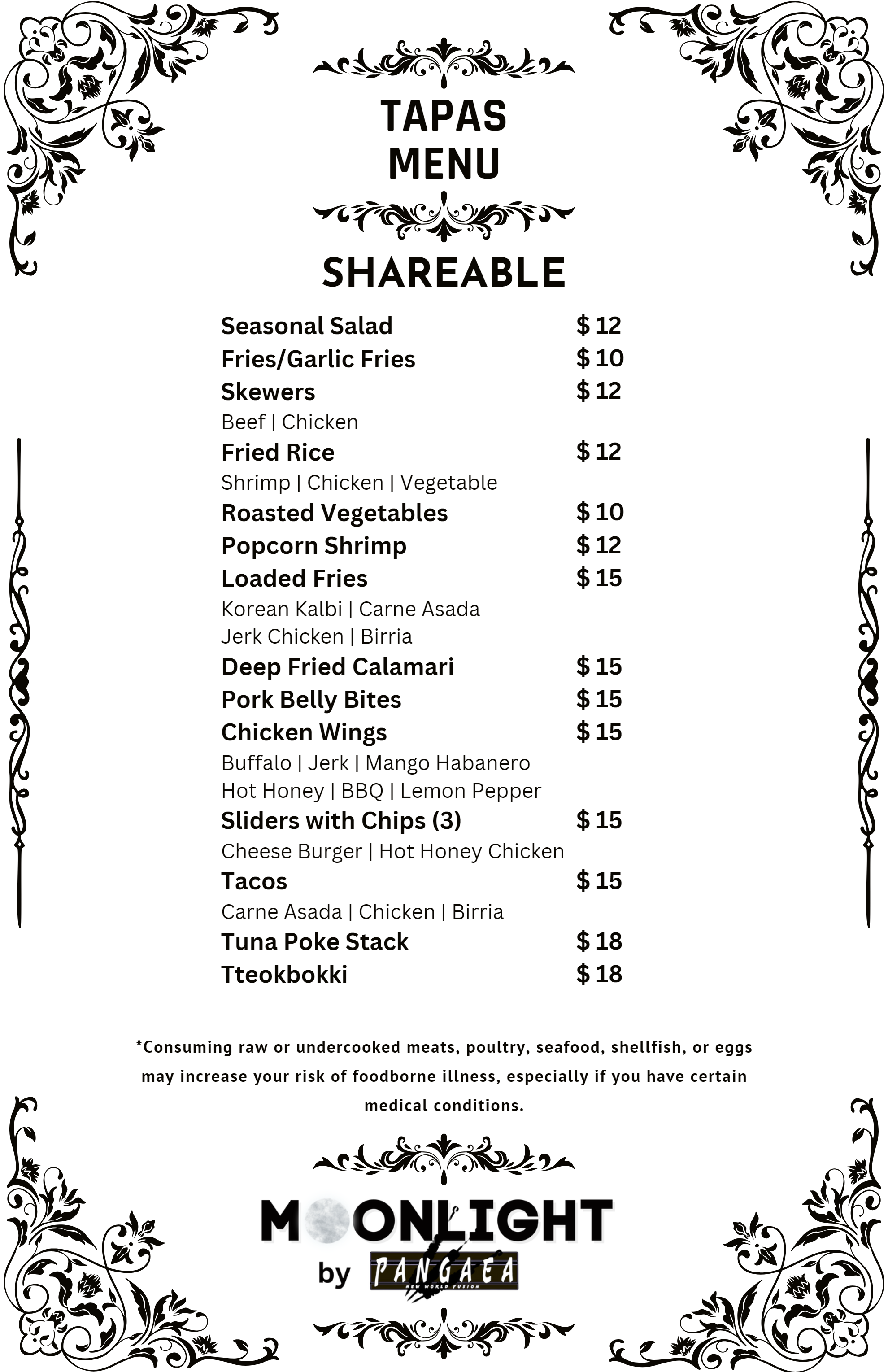 TAPAS
MENU

SHAREABLE

Seasonal Salad $ 12
Fries/Garlic Fries $ 10
Skewers $ 12
Beef | Chicken
Fried Rice $ 12
Shrimp | Chicken | Vegetable
Roasted Vegetables $ 10
Popcorn Shrimp $ 12
Loaded Fries $ 15
Korean Kalbi | Carne Asada
Jerk Chicken | Birria
Deep Fried Calamari $ 15
Pork Belly Bites $ 15
Chicken Wings $ 15
Buffalo | Jerk | Mango Habanero
Hot Honey | BBQ | Lemon Pepper
Sliders with Chips (3) $ 15
Cheese Burger | Hot Honey Chicken
Tacos $ 15
Carne Asada | Chicken | Birria
Tuna Poke Stack $ 18
Tteokbokki $ 18

*Consuming raw or undercooked meats, poultry, seafood, shellfish, or eggs may increase your risk of foodborne illness, especially if you have certain medical conditions.

MOONLIGHT
by PANGAEA
NEW WORLD FUSION